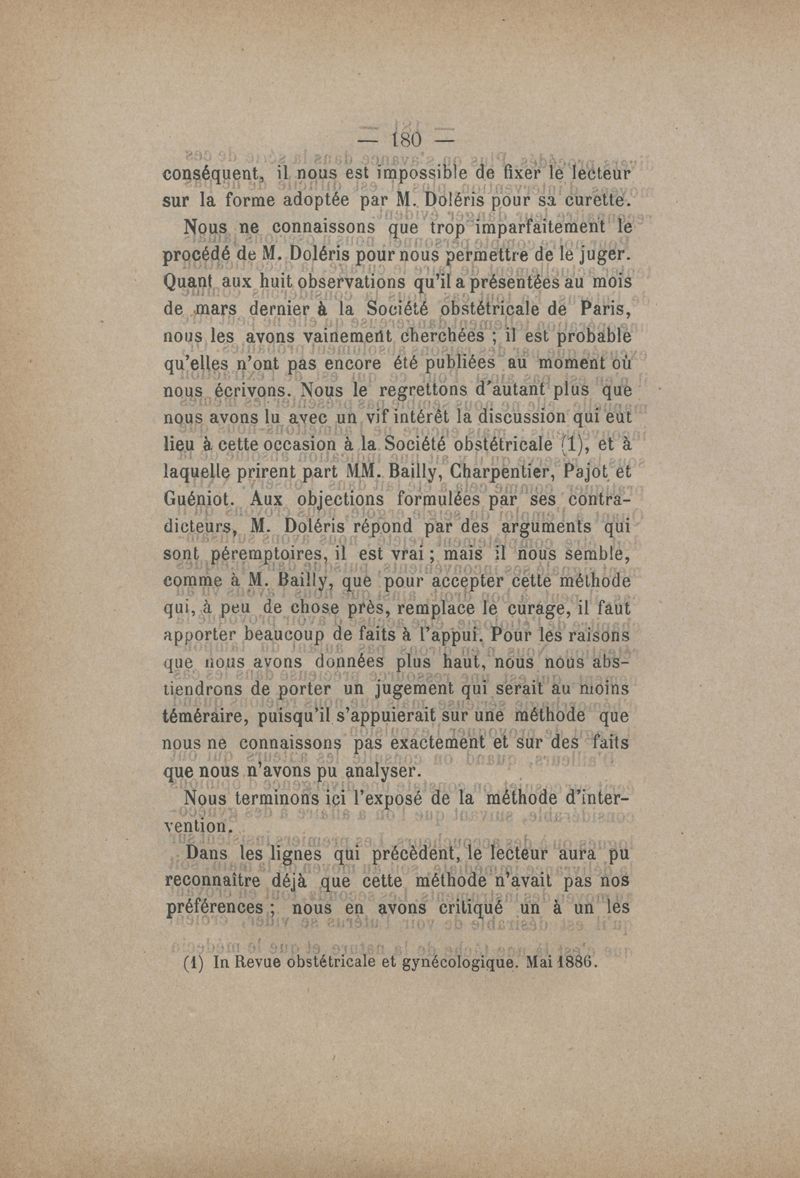 — 180 —

conséquent, il nous est impossible de fixer le lecteur sur la forme adoptée par M. Doléris pour sa curette.

Nous ne connaissons que trop imparfaitement le procédé de M. Doléris pour nous permettre de le juger. Quant aux huit observations qu'il a présentées au mois de mars dernier à la Société obstétricale de Paris, nous les avons vainement cherchées ; il est probable qu'elles n'ont pas encore été publiées au moment où nous écrivons. Nous le regrettons d'autant plus que nous avons lu avec un vif intérêt la discussion qui eut lieu à cette occasion à la Société obstétricale (1), et à laquelle prirent part MM. Bailly, Charpentier, Pajot et Guéniot. Aux objections formulées par ses contradicteurs, M. Doléris répond par des arguments qui sont péremptoires, il est vrai ; mais il nous semble, comme à M. Bailly, que pour accepter cette méthode qui, à peu de chose près, remplace le curage, il faut apporter beaucoup de faits à l'appui. Pour les raisons que nous avons données plus haut, nous nous abstiendrons de porter un jugement qui serait au moins téméraire, puisqu'il s'appuierait sur une méthode que nous ne connaissons pas exactement et sur des faits que nous n'avons pu analyser.

Nous terminons ici l'exposé de la méthode d'intervention.

Dans les lignes qui précèdent, le lecteur aura pu reconnaître déjà que cette méthode n'avait pas nos préférences ; nous en avons critiqué un à un les

(1) In Revue obstétricale et gynécologique. Mai 1886.